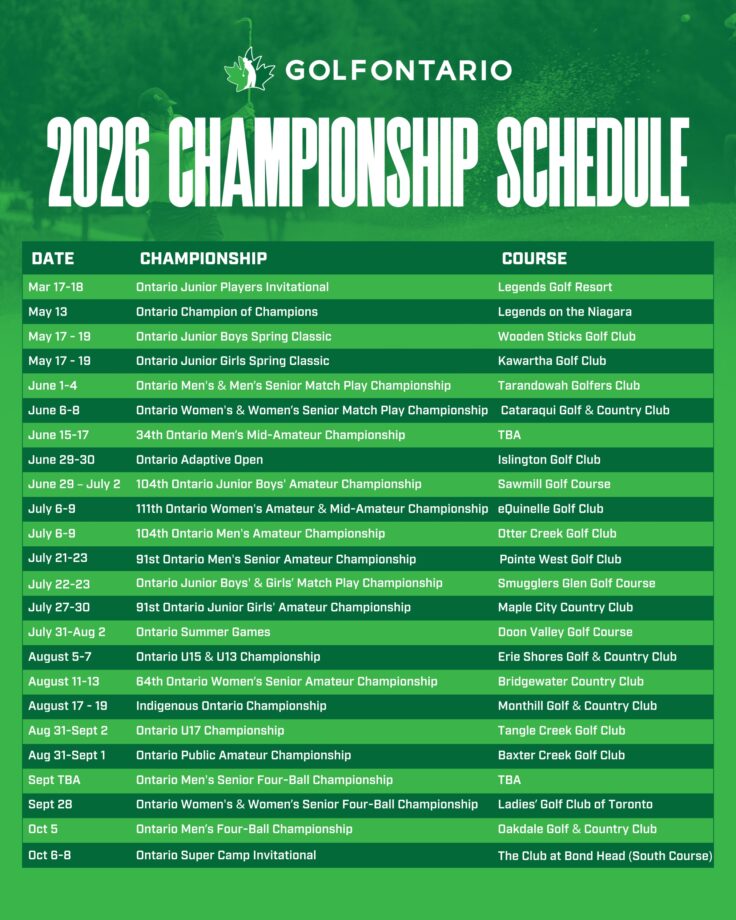 GOLFONTARIO

2026 CHAMPIONSHIP SCHEDULE

| DATE | CHAMPIONSHIP | COURSE |
|---|---|---|
| Mar 17-18 | Ontario Junior Players Invitational | Legends Golf Resort |
| May 13 | Ontario Champion of Champions | Legends on the Niagara |
| May 17 - 19 | Ontario Junior Boys Spring Classic | Wooden Sticks Golf Club |
| May 17 - 19 | Ontario Junior Girls Spring Classic | Kawartha Golf Club |
| June 1-4 | Ontario Men's & Men's Senior Match Play Championship | Tarandowah Golfers Club |
| June 6-8 | Ontario Women's & Women's Senior Match Play Championship | Cataraqui Golf & Country Club |
| June 15-17 | 34th Ontario Men's Mid-Amateur Championship | TBA |
| June 29-30 | Ontario Adaptive Open | Islington Golf Club |
| June 29 – July 2 | 104th Ontario Junior Boys' Amateur Championship | Sawmill Golf Course |
| July 6-9 | 111th Ontario Women's Amateur & Mid-Amateur Championship | eQuinelle Golf Club |
| July 6-9 | 104th Ontario Men's Amateur Championship | Otter Creek Golf Club |
| July 21-23 | 91st Ontario Men's Senior Amateur Championship | Pointe West Golf Club |
| July 22-23 | Ontario Junior Boys' & Girls' Match Play Championship | Smugglers Glen Golf Course |
| July 27-30 | 91st Ontario Junior Girls' Amateur Championship | Maple City Country Club |
| July 31-Aug 2 | Ontario Summer Games | Doon Valley Golf Course |
| August 5-7 | Ontario U15 & U13 Championship | Erie Shores Golf & Country Club |
| August 11-13 | 64th Ontario Women's Senior Amateur Championship | Bridgewater Country Club |
| August 17 - 19 | Indigenous Ontario Championship | Monthill Golf & Country Club |
| Aug 31-Sept 2 | Ontario U17 Championship | Tangle Creek Golf Club |
| Aug 31-Sept 1 | Ontario Public Amateur Championship | Baxter Creek Golf Club |
| Sept TBA | Ontario Men's Senior Four-Ball Championship | TBA |
| Sept 28 | Ontario Women's & Women's Senior Four-Ball Championship | Ladies' Golf Club of Toronto |
| Oct 5 | Ontario Men's Four-Ball Championship | Oakdale Golf & Country Club |
| Oct 6-8 | Ontario Super Camp Invitational | The Club at Bond Head (South Course) |